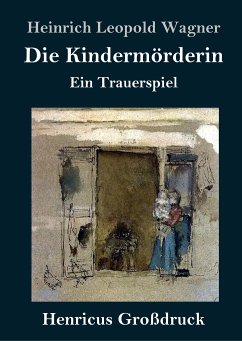 Heinrich Leopold Wagner

Die Kindermörderin

Ein Trauerspiel

Henricus Großdruck